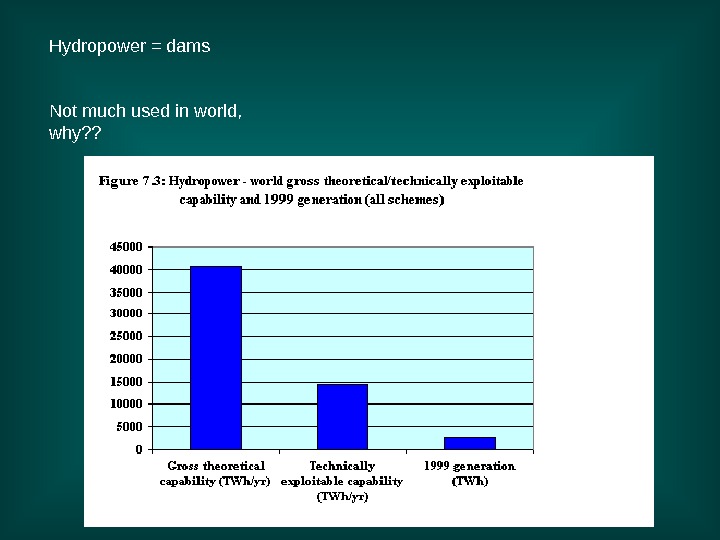 Hydropower = dams

Not much used in world, why??

Figure 7.3: Hydropower - world gross theoretical/technically exploitable capability and 1999 generation (all schemes)

45000
40000
35000
30000
25000
20000
15000
10000
5000
0

Gross theoretical capability (TWh/yr)

Technically exploitable capability (TWh/yr)

1999 generation (TWh)